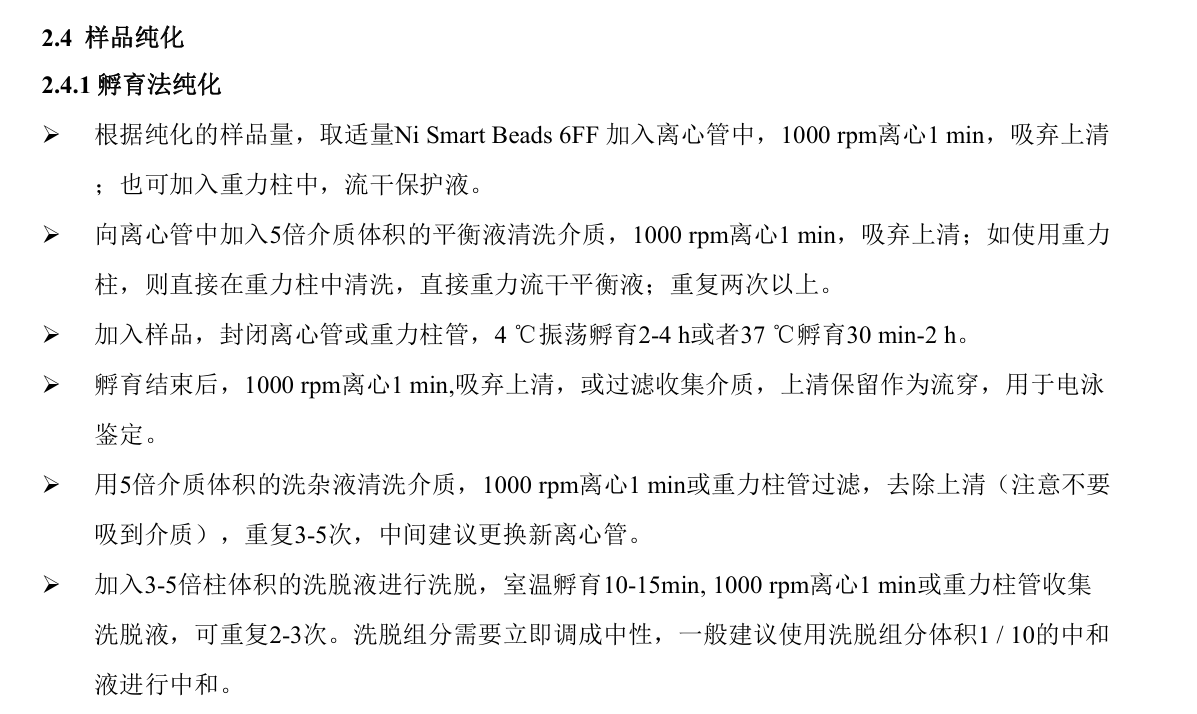 2.4 样品纯化

2.4.1 孵育法纯化

➢ 根据纯化的样品量，取适量Ni Smart Beads 6FF 加入离心管中，1000 rpm离心1 min，吸弃上清；也可加入重力柱中，流干保护液。

➢ 向离心管中加入5倍介质体积的平衡液清洗介质，1000 rpm离心1 min，吸弃上清；如使用重力柱，则直接在重力柱中清洗，直接重力流干平衡液；重复两次以上。

➢ 加入样品，封闭离心管或重力柱管，4 ℃振荡孵育2-4 h或者37 ℃孵育30 min-2 h。

➢ 孵育结束后，1000 rpm离心1 min,吸弃上清，或过滤收集介质，上清保留作为流穿，用于电泳鉴定。

➢ 用5倍介质体积的洗杂液清洗介质，1000 rpm离心1 min或重力柱管过滤，去除上清（注意不要吸到介质），重复3-5次，中间建议更换新离心管。

➢ 加入3-5倍柱体积的洗脱液进行洗脱，室温孵育10-15min, 1000 rpm离心1 min或重力柱管收集洗脱液，可重复2-3次。洗脱组分需要立即调成中性，一般建议使用洗脱组分体积1 / 10的中和液进行中和。